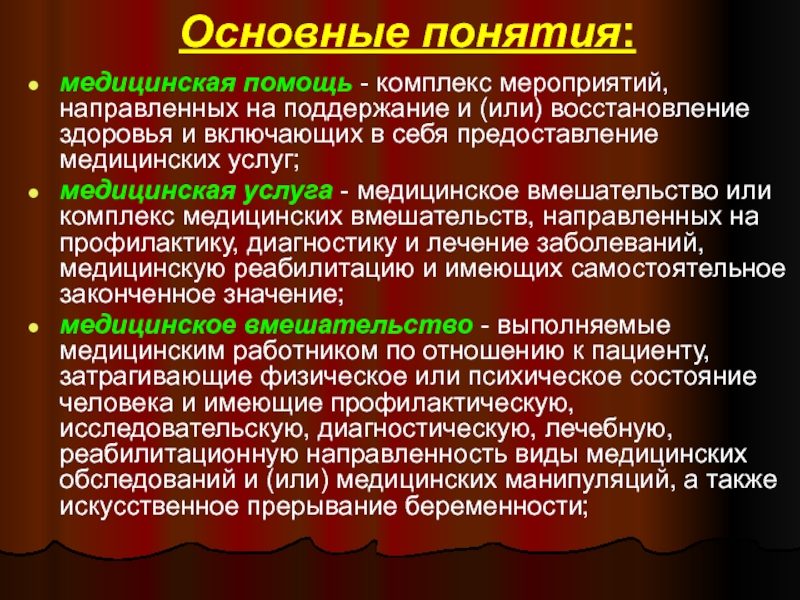 Основные понятия:

медицинская помощь - комплекс мероприятий, направленных на поддержание и (или) восстановление здоровья и включающих в себя предоставление медицинских услуг;

медицинская услуга - медицинское вмешательство или комплекс медицинских вмешательств, направленных на профилактику, диагностику и лечение заболеваний, медицинскую реабилитацию и имеющих самостоятельное законченное значение;

медицинское вмешательство - выполняемые медицинским работником по отношению к пациенту, затрагивающие физическое или психическое состояние человека и имеющие профилактическую, исследовательскую, диагностическую, лечебную, реабилитационную направленность виды медицинских обследований и (или) медицинских манипуляций, а также искусственное прерывание беременности;